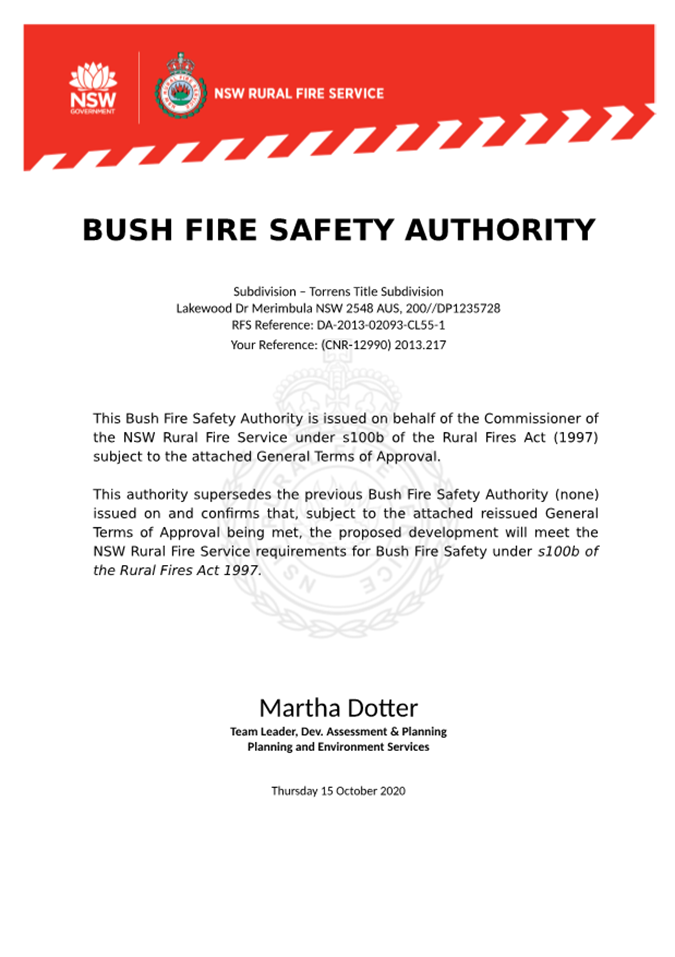 NSW
GOVERNMENT

NSW RURAL FIRE SERVICE

BUSH FIRE SAFETY AUTHORITY

Subdivision – Torrens Title Subdivision
Lakewood Dr Merimbula NSW 2548 AUS, 200//DP1235728
RFS Reference: DA-2013-02093-CL55-1
Your Reference: (CNR-12990) 2013.217

This Bush Fire Safety Authority is issued on behalf of the Commissioner of the NSW Rural Fire Service under s100b of the Rural Fires Act (1997) subject to the attached General Terms of Approval.

This authority supersedes the previous Bush Fire Safety Authority (none) issued on and confirms that, subject to the attached reissued General Terms of Approval being met, the proposed development will meet the NSW Rural Fire Service requirements for Bush Fire Safety under s100b of the Rural Fires Act 1997.

Martha Dotter
Team Leader, Dev. Assessment & Planning
Planning and Environment Services

Thursday 15 October 2020